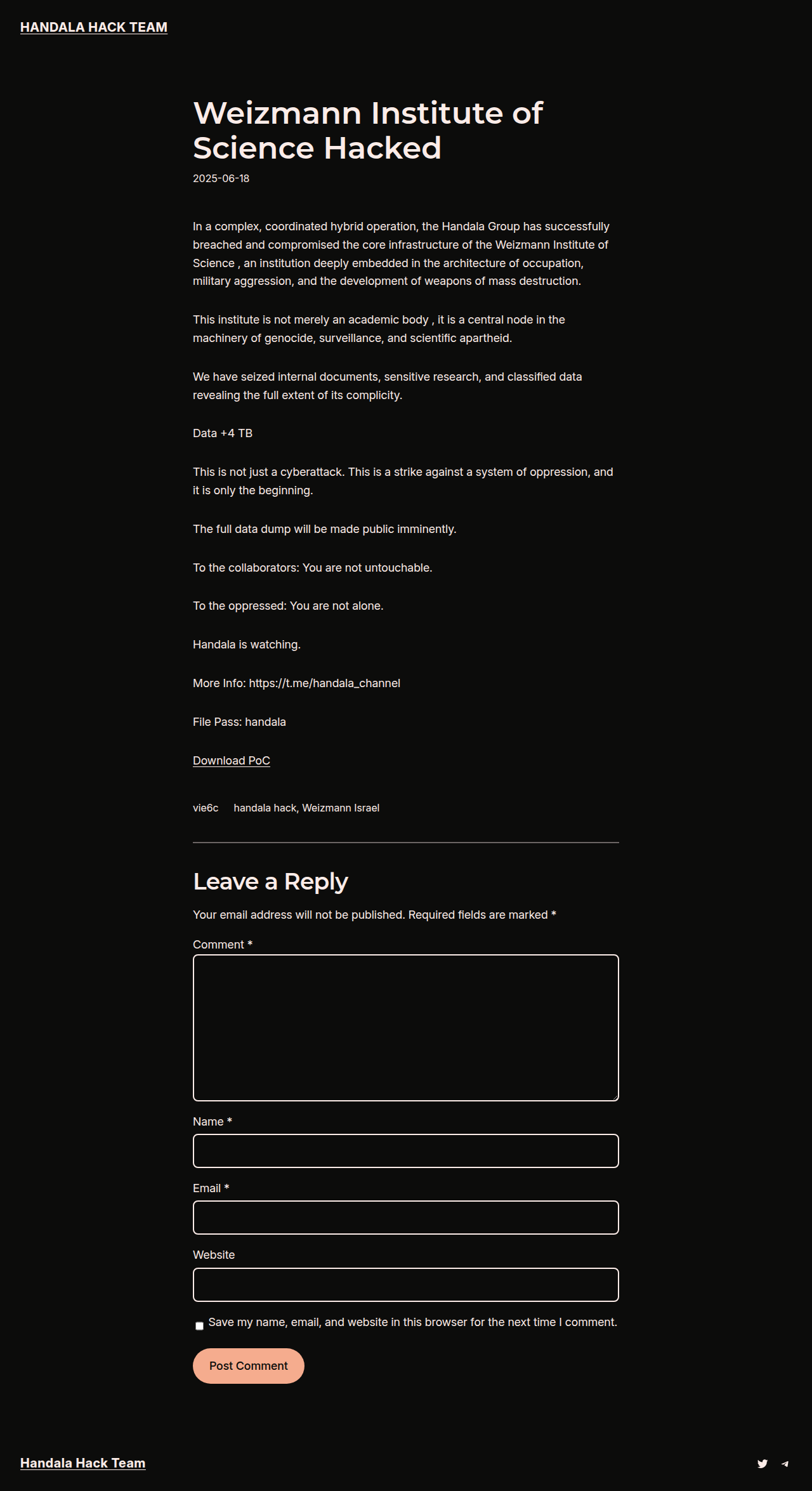 HANDALA HACK TEAM

Weizmann Institute of Science Hacked

2025-06-18

In a complex, coordinated hybrid operation, the Handala Group has successfully breached and compromised the core infrastructure of the Weizmann Institute of Science , an institution deeply embedded in the architecture of occupation, military aggression, and the development of weapons of mass destruction.

This institute is not merely an academic body , it is a central node in the machinery of genocide, surveillance, and scientific apartheid.

We have seized internal documents, sensitive research, and classified data revealing the full extent of its complicity.

Data +4 TB

This is not just a cyberattack. This is a strike against a system of oppression, and it is only the beginning.

The full data dump will be made public imminently.

To the collaborators: You are not untouchable.

To the oppressed: You are not alone.

Handala is watching.

More Info: https://t.me/handala_channel

File Pass: handala

Download PoC

vie6c handala hack, Weizmann Israel

Leave a Reply

Your email address will not be published. Required fields are marked *

Comment *

Name *

Email *

Website

Save my name, email, and website in this browser for the next time I comment.

Post Comment

Handala Hack Team